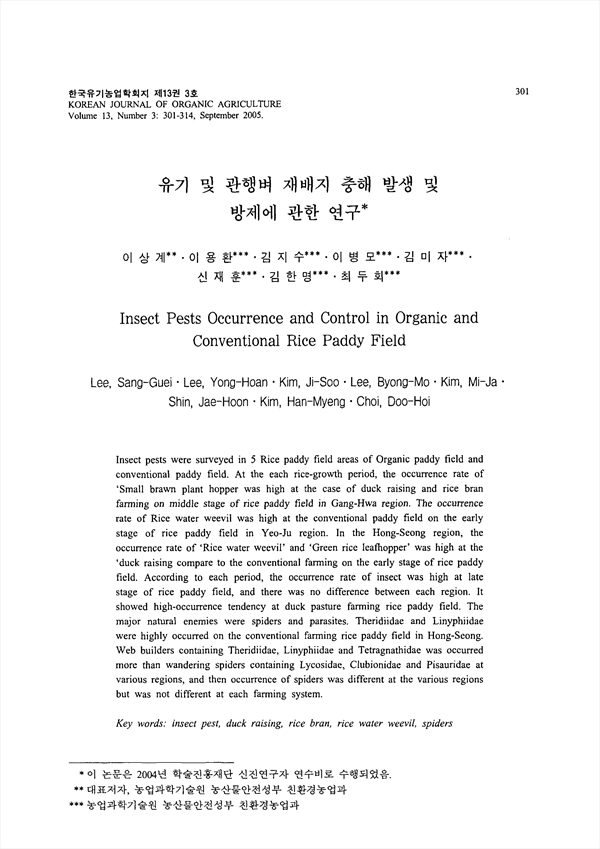 한국유기농업학회지 제13권 3호
KOREAN JOURNAL OF ORGANIC AGRICULTURE
Volume 13, Number 3: 301-314, September 2005.

301

유기 및 관행벼 재배지 충해 발생 및 방제에 관한 연구*

이 상 계** · 이 용 환*** · 김 지 수*** · 이 병 모*** · 김 미 자*** · 신 재 훈*** · 김 한 명*** · 최 두 회***

Insect Pests Occurrence and Control in Organic and Conventional Rice Paddy Field

Lee, Sang-Guei · Lee, Yong-Hoan · Kim, Ji-Soo · Lee, Byong-Mo · Kim, Mi-Ja · Shin, Jae-Hoon · Kim, Han-Myeng · Choi, Doo-Hoi

Insect pests were surveyed in 5 Rice paddy field areas of Organic paddy field and conventional paddy field. At the each rice-growth period, the occurrence rate of 'Small brawn plant hopper was high at the case of duck raising and rice bran farming on middle stage of rice paddy field in Gang-Hwa region. The occurrence rate of Rice water weevil was high at the conventional paddy field on the early stage of rice paddy field in Yeo-Ju region. In the Hong-Seong region, the occurrence rate of 'Rice water weevil' and 'Green rice leafhopper' was high at the 'duck raising compare to the conventional farming on the early stage of rice paddy field. According to each period, the occurrence rate of insect was high at late stage of rice paddy field, and there was no difference between each region. It showed high-occurrence tendency at duck pasture farming rice paddy field. The major natural enemies were spiders and parasites. Theridiidae and Linyphiidae were highly occurred on the conventional farming rice paddy field in Hong-Seong. Web builders containing Theridiidae, Linyphiidae and Tetragnathidae was occurred more than wandering spiders containing Lycosidae, Clubionidae and Pisauridae at various regions, and then occurrence of spiders was different at the various regions but was not different at each farming system.

Key words: insect pest, duck raising, rice bran, rice water weevil, spiders

* 이 논문은 2004년 학술진흥재단 신진연구자 연수비로 수행되었음.
** 대표저자, 농업과학기술원 농산물안전성부 친환경농업과
*** 농업과학기술원 농산물안전성부 친환경농업과